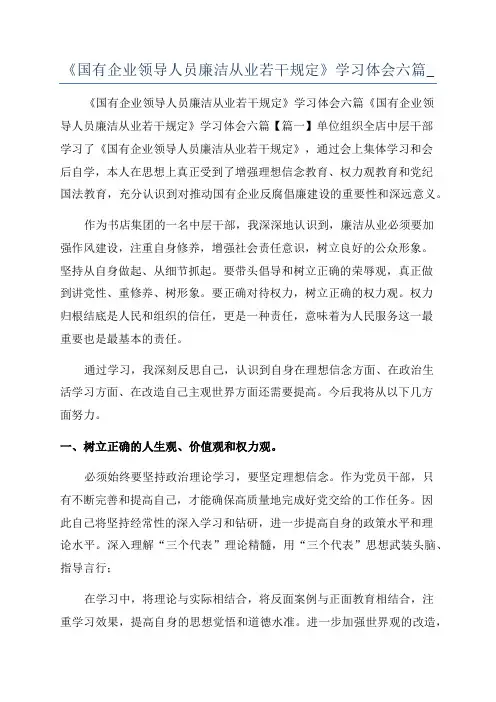 《国有企业领导人员廉洁从业若干规定》学习体会六篇_

《国有企业领导人员廉洁从业若干规定》学习体会六篇《国有企业领导人员廉洁从业若干规定》学习体会六篇【篇一】单位组织全店中层干部学习了《国有企业领导人员廉洁从业若干规定》，通过会上集体学习和会后自学，本人在思想上真正受到了增强理想信念教育、权力观教育和党纪国法教育，充分认识到对推动国有企业反腐倡廉建设的重要性和深远意义。

作为书店集团的一名中层干部，我深深地认识到，廉洁从业必须要加强作风建设，注重自身修养，增强社会责任意识，树立良好的公众形象。坚持从自身做起、从细节抓起。要带头倡导和树立正确的荣辱观，真正做到讲党性、重修养、树形象。要正确对待权力，树立正确的权力观。权力归根结底是人民和组织的信任，更是一种责任，意味着为人民服务这一最重要也是最基本的责任。

通过学习，我深刻反思自己，认识到自身在理想信念方面、在政治生活学习方面、在改造自己主观世界方面还需要提高。今后我将从以下几方面努力。

一、树立正确的人生观、价值观和权力观。

必须始终要坚持政治理论学习，要坚定理想信念。作为党员干部，只有不断完善和提高自己，才能确保高质量地完成好党交给的工作任务。因此自己将坚持经常性的深入学习和钻研，进一步提高自身的政策水平和理论水平。深入理解“三个代表”理论精髓，用“三个代表”思想武装头脑、指导言行；

在学习中，将理论与实际相结合，将反面案例与正面教育相结合，注重学习效果，提高自身的思想觉悟和道德水准。进一步加强世界观的改造，